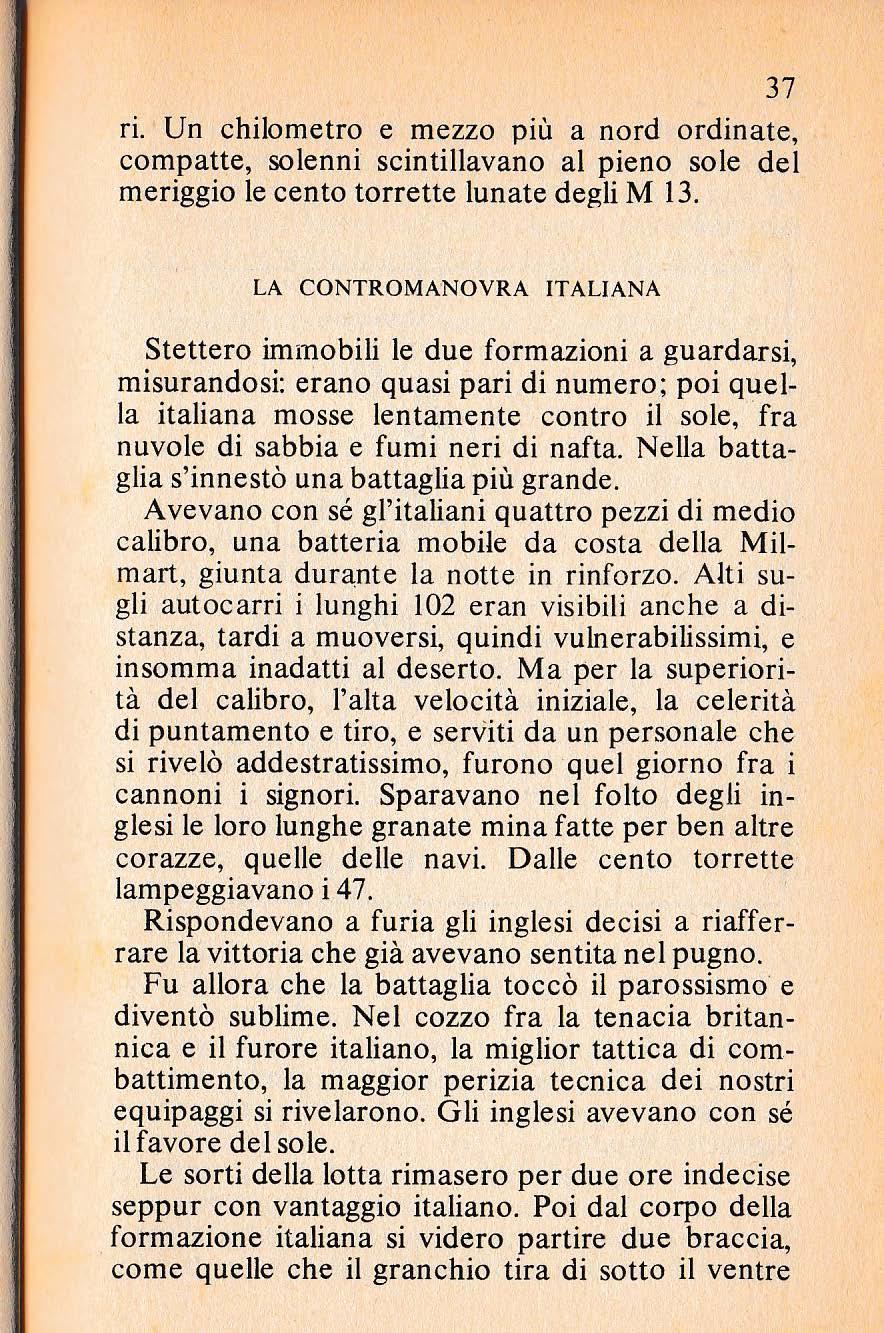 37

ri. Un chilometro e mezzo più a nord ordinate, compatte, solenni scintillavano al pieno sole del meriggio le cento torrette lunate degli M 13.

LA CONTROMANOVRA ITALIANA

Stettero immobili le due formazioni a guardarsi, misurandosi: erano quasi pari di numero; poi quella italiana mosse lentamente contro il sole, fra nuvole di sabbia e fumi neri di nafta. Nella battaglia s'innestò una battaglia più grande.

Avevano con sé gl'italiani quattro pezzi di medio calibro, una batteria mobile da costa della Milmart, giunta durante la notte in rinforzo. Alti sugli autocarri i lunghi 102 eran visibili anche a distanza, tardi a muoversi, quindi vulnerabilissimi, e insomma inadatti al deserto. Ma per la superiorità del calibro, l'alta velocità iniziale, la celerità di puntamento e tiro, e serviti da un personale che si rivelò addestratissimo, furono quel giorno fra i cannoni i signori. Sparavano nel folto degli inglesi le loro lunghe granate mina fatte per ben altre corazze, quelle delle navi. Dalle cento torrette lampeggiavano i 47.

Rispondevano a furia gli inglesi decisi a riafferrare la vittoria che già avevano sentita nel pugno.

Fu allora che la battaglia toccò il parossismo e diventò sublime. Nel cozzo fra la tenacia britannica e il furore italiano, la miglior tattica di combattimento, la maggior perizia tecnica dei nostri equipaggi si rivelarono. Gli inglesi avevano con sé il favore del sole.

Le sorti della lotta rimasero per due ore indecise seppur con vantaggio italiano. Poi dal corpo della formazione italiana si videro partire due braccia, come quelle che il granchio tira di sotto il ventre